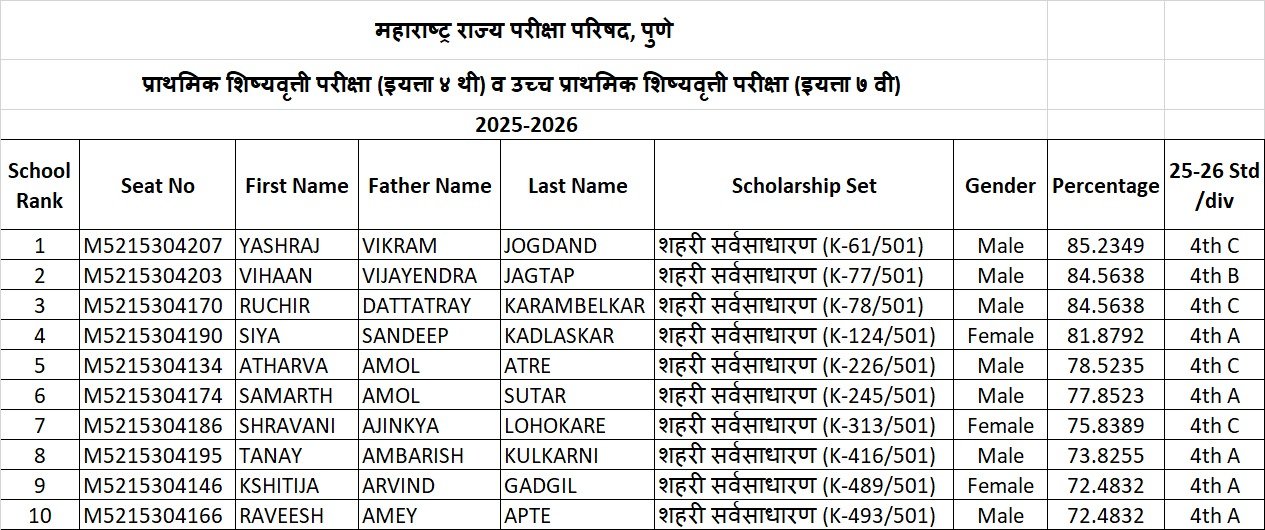 महाराष्ट्र राज्य परीक्षा परिषद, पुणे

प्राथमिक शिष्यवृत्ती परीक्षा (इयत्ता ४ थी) व उच्च प्राथमिक शिष्यवृत्ती परीक्षा (इयत्ता ७ वी)

2025-2026

| School Rank | Seat No | First Name | Father Name | Last Name | Scholarship Set | Gender | Percentage | 25-26 Std /div |
|---|---|---|---|---|---|---|---|---|
| 1 | M5215304207 | YASHRAJ | VIKRAM | JOGDAND | शहरी सर्वसाधारण (K-61/501) | Male | 85.2349 | 4th C |
| 2 | M5215304203 | VIHAAN | VIJAYENDRA | JAGTAP | शहरी सर्वसाधारण (K-77/501) | Male | 84.5638 | 4th B |
| 3 | M5215304170 | RUCHIR | DATTATRAY | KARAMBELKAR | शहरी सर्वसाधारण (K-78/501) | Male | 84.5638 | 4th C |
| 4 | M5215304190 | SIYA | SANDEEP | KADLASKAR | शहरी सर्वसाधारण (K-124/501) | Female | 81.8792 | 4th A |
| 5 | M5215304134 | ATHARVA | AMOL | ATRE | शहरी सर्वसाधारण (K-226/501) | Male | 78.5235 | 4th C |
| 6 | M5215304174 | SAMARTH | AMOL | SUTAR | शहरी सर्वसाधारण (K-245/501) | Male | 77.8523 | 4th A |
| 7 | M5215304186 | SHRAVANI | AJINKYA | LOHOKARE | शहरी सर्वसाधारण (K-313/501) | Female | 75.8389 | 4th C |
| 8 | M5215304195 | TANAY | AMBARISH | KULKARNI | शहरी सर्वसाधारण (K-416/501) | Male | 73.8255 | 4th A |
| 9 | M5215304146 | KSHITIJA | ARVIND | GADGIL | शहरी सर्वसाधारण (K-489/501) | Female | 72.4832 | 4th A |
| 10 | M5215304166 | RAVEESH | AMEY | APTE | शहरी सर्वसाधारण (K-493/501) | Male | 72.4832 | 4th A |